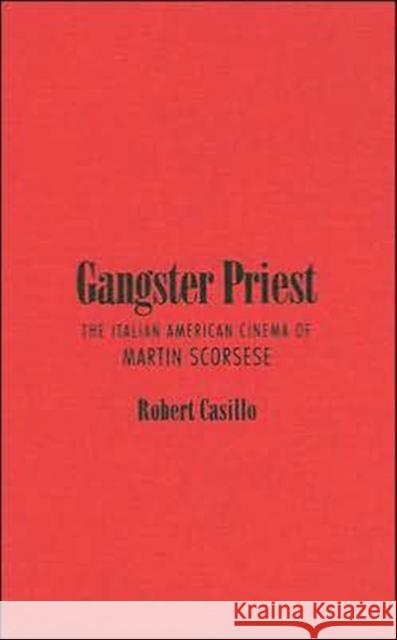 Gangster Priest
THE ITALIAN AMERICAN CINEMA OF MARTIN SCORSESE
Robert Casillo

KRAINA KSIĄŻEK